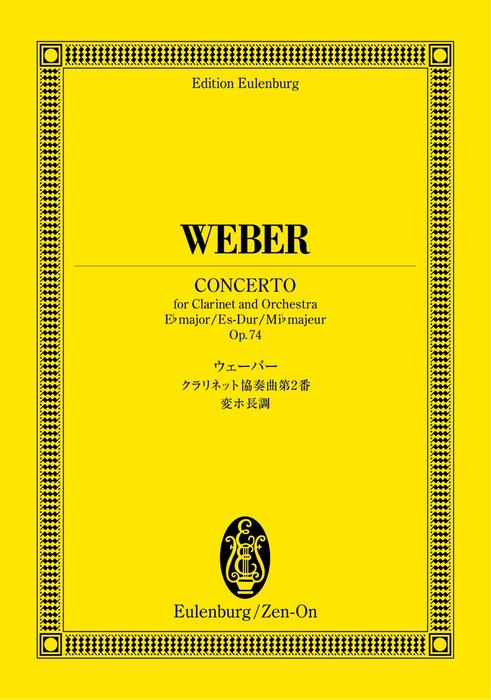 Edition Eulenburg

WEBER

CONCERTO
for Clarinet and Orchestra
E♭ major/Es-Dur/Mi♭ majeur
Op.74

ウェーバー
クラリネット協奏曲第2番
変ホ長調

Eulenburg/Zen-On